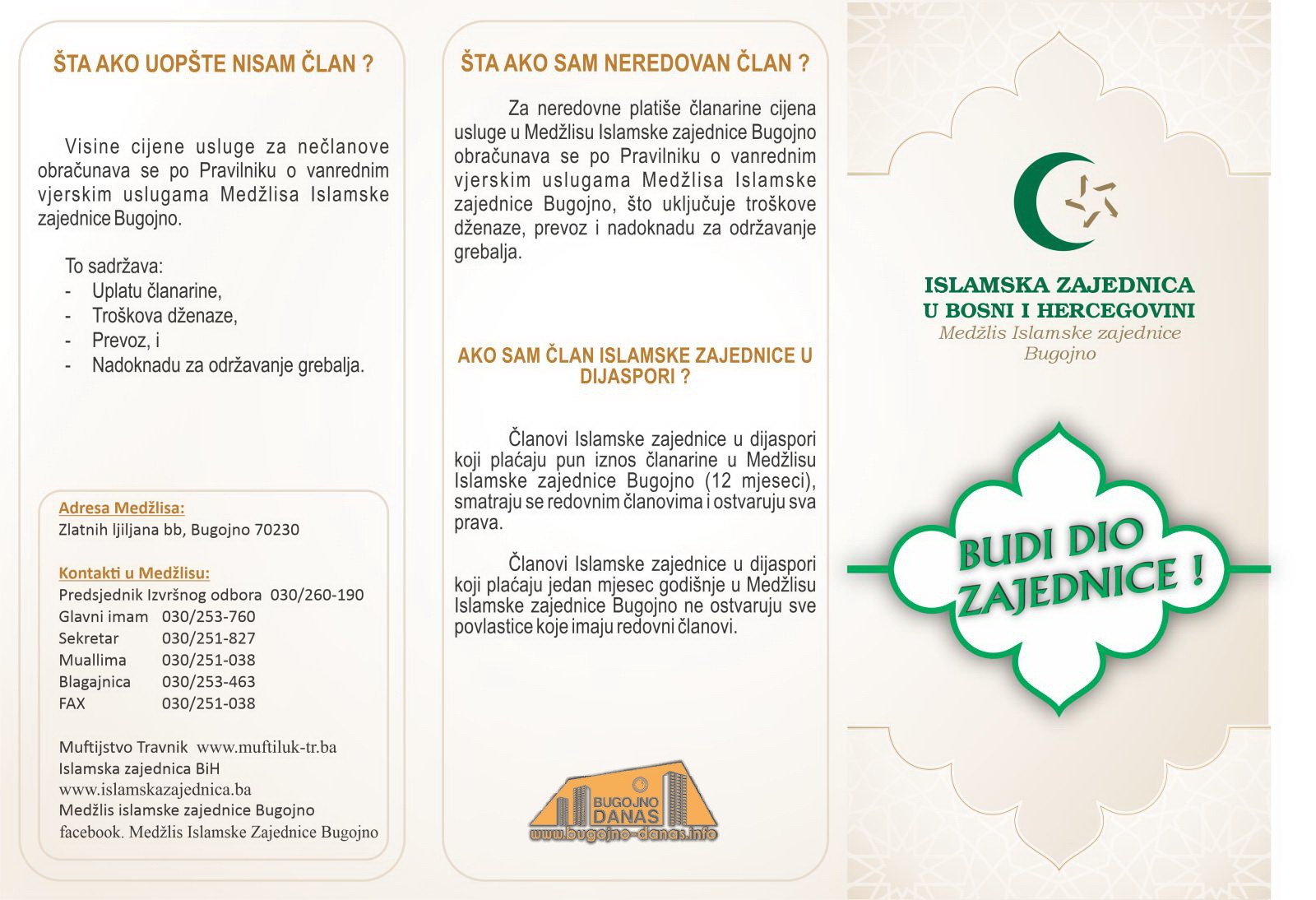 ŠTA AKO UOPŠTE NISAM ČLAN ?

Visine cijene usluge za nečlanove obračunava se po Pravilniku o vanrednim vjerskim uslugama Medžlisa Islamske zajednice Bugojno.

To sadržava:
- Uplatu članarine,
- Troškova dženaze,
- Prevoz, i
- Nadoknadu za održavanje grebalja.

Adresa Medžlisa:
Zlatnih ljiljana bb, Bugojno 70230

Kontakti u Medžlisu:
Predsjednik Izvršnog odbora 030/260-190
Glavni imam 030/253-760
Sekretar 030/251-827
Muallima 030/251-038
Blagajnica 030/253-463
FAX 030/251-038

Muftijstvo Travnik www.muftiluk-tr.ba
Islamska zajednica BiH
www.islamskazajednica.ba
Medžlis islamske zajednice Bugojno
facebook. Medžlis Islamske Zajednice Bugojno

ŠTA AKO SAM NEREDOVAN ČLAN ?

Za neredovne platiše članarine cijena usluge u Medžlisu Islamske zajednice Bugojno obračunava se po Pravilniku o vanrednim vjerskim uslugama Medžlisa Islamske zajednice Bugojno, što uključuje troškove dženaze, prevoz i nadoknadu za održavanje grebalja.

AKO SAM ČLAN ISLAMSKE ZAJEDNICE U DIJASPORI ?

Članovi Islamske zajednice u dijaspori koji plaćaju pun iznos članarine u Medžlisu Islamske zajednice Bugojno (12 mjeseci), smatraju se redovnim članovima i ostvaruju sva prava.

Članovi Islamske zajednice u dijaspori koji plaćaju jedan mjesec godišnje u Medžlisu Islamske zajednice Bugojno ne ostvaruju sve povlastice koje imaju redovni članovi.

BUGOJNO DANAS
www.bugojno-danas.info

ISLAMSKA ZAJEDNICA
U BOSNI I HERCEGOVINI
Medžlis Islamske zajednice
Bugojno

BUDI DIO ZAJEDNICE !